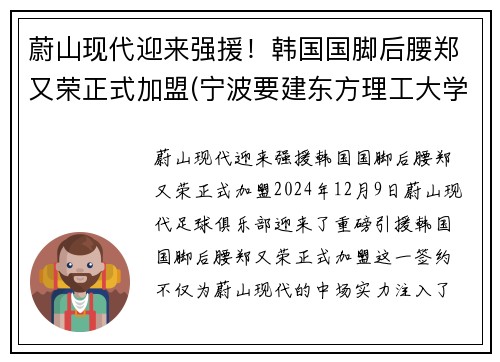 蔚山现代迎来强援！韩国国脚后腰郑又荣正式加盟(宁波要建东方理工大学

蔚山现代迎来强援韩国国脚后腰郑又荣正式加盟2024年12月9日蔚山现代足球俱乐部迎来了重磅引援韩国国脚后腰郑又荣正式加盟这一签约不仅为蔚山现代的中场实力注入了